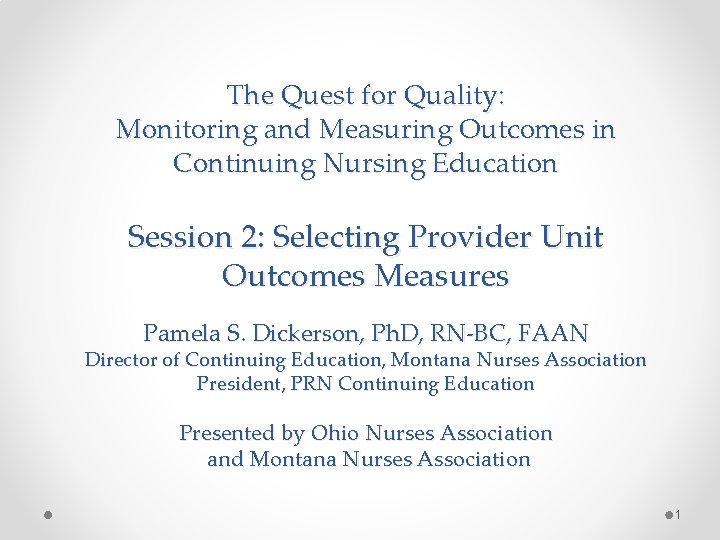 The Quest for Quality:
Monitoring and Measuring Outcomes in Continuing Nursing Education

Session 2: Selecting Provider Unit Outcomes Measures

Pamela S. Dickerson, PhD, RN-BC, FAAN
Director of Continuing Education, Montana Nurses Association
President, PRN Continuing Education

Presented by Ohio Nurses Association and Montana Nurses Association

1